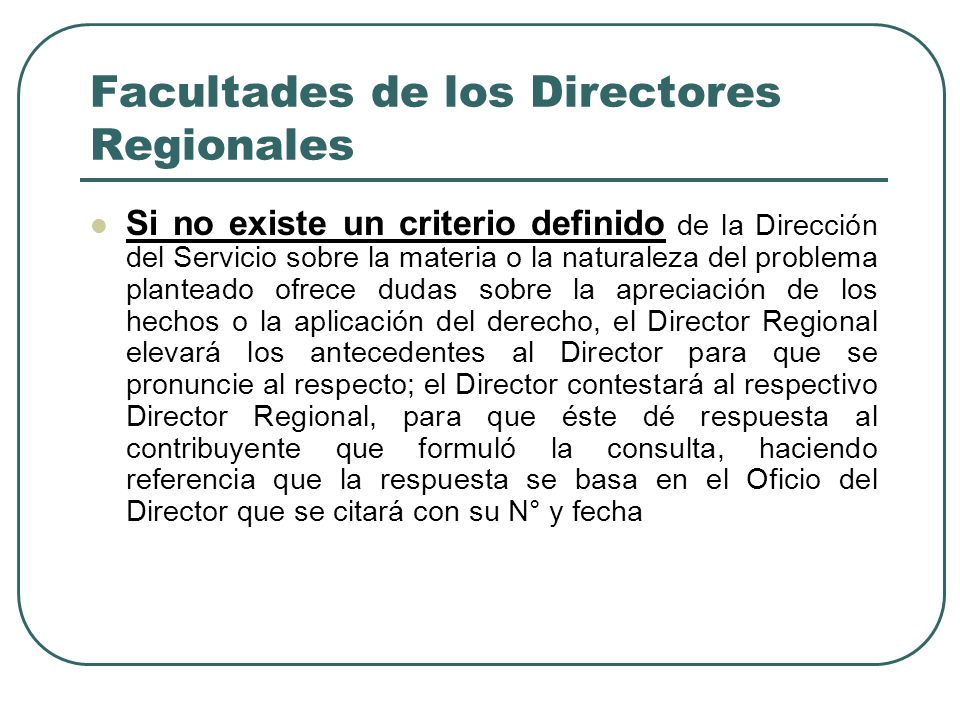 Facultades de los Directores Regionales

Si no existe un criterio definido de la Dirección del Servicio sobre la materia o la naturaleza del problema planteado ofrece dudas sobre la apreciación de los hechos o la aplicación del derecho, el Director Regional elevará los antecedentes al Director para que se pronuncie al respecto; el Director contestará al respectivo Director Regional, para que éste dé respuesta al contribuyente que formuló la consulta, haciendo referencia que la respuesta se basa en el Oficio del Director que se citará con su N° y fecha